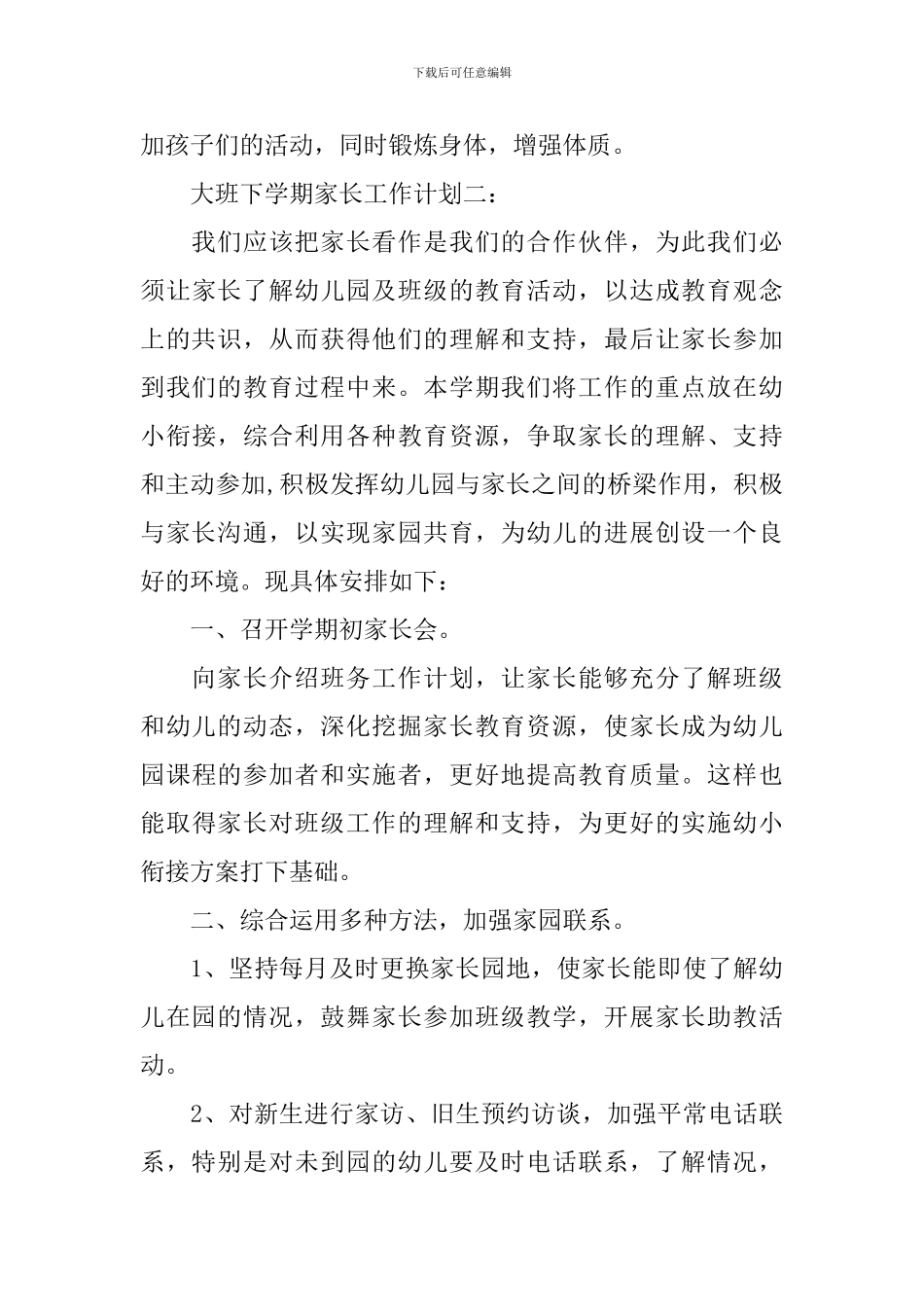 下载后可任意编辑

加孩子们的活动，同时锻炼身体，增强体质。

大班下学期家长工作计划二：

我们应该把家长看作是我们的合作伙伴，为此我们必须让家长了解幼儿园及班级的教育活动，以达成教育观念上的共识，从而获得他们的理解和支持，最后让家长参加到我们的教育过程中来。本学期我们将工作的重点放在幼小衔接，综合利用各种教育资源，争取家长的理解、支持和主动参加,积极发挥幼儿园与家长之间的桥梁作用，积极与家长沟通，以实现家园共育，为幼儿的进展创设一个良好的环境。现具体安排如下：

一、召开学期初家长会。

向家长介绍班务工作计划，让家长能够充分了解班级和幼儿的动态，深化挖掘家长教育资源，使家长成为幼儿园课程的参加者和实施者，更好地提高教育质量。这样也能取得家长对班级工作的理解和支持，为更好的实施幼小衔接方案打下基础。

二、综合运用多种方法，加强家园联系。

1、坚持每月及时更换家长园地，使家长能即使了解幼儿在园的情况，鼓舞家长参加班级教学，开展家长助教活动。

2、对新生进行家访、旧生预约访谈，加强平常电话联系，特别是对未到园的幼儿要及时电话联系，了解情况，